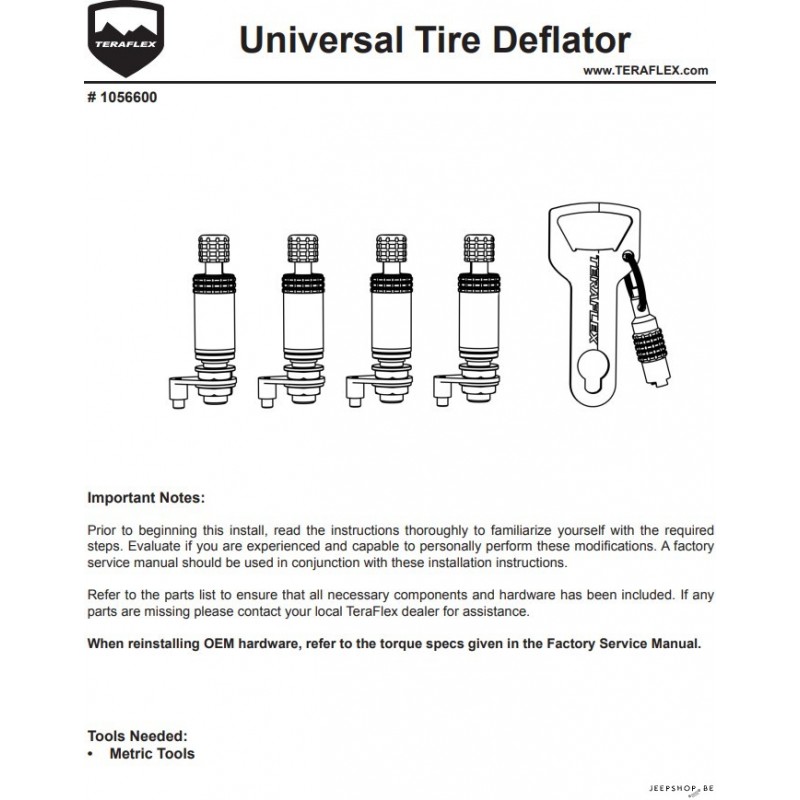 TERAFLEX

Universal Tire Deflator

www.TERAFLEX.com

# 1056600

TERAFLEX

Important Notes:

Prior to beginning this install, read the instructions thoroughly to familiarize yourself with the required steps. Evaluate if you are experienced and capable to personally perform these modifications. A factory service manual should be used in conjunction with these installation instructions.

Refer to the parts list to ensure that all necessary components and hardware has been included. If any parts are missing please contact your local TeraFlex dealer for assistance.

When reinstalling OEM hardware, refer to the torque specs given in the Factory Service Manual.

Tools Needed:
• Metric Tools

JEEPSHOP.BE